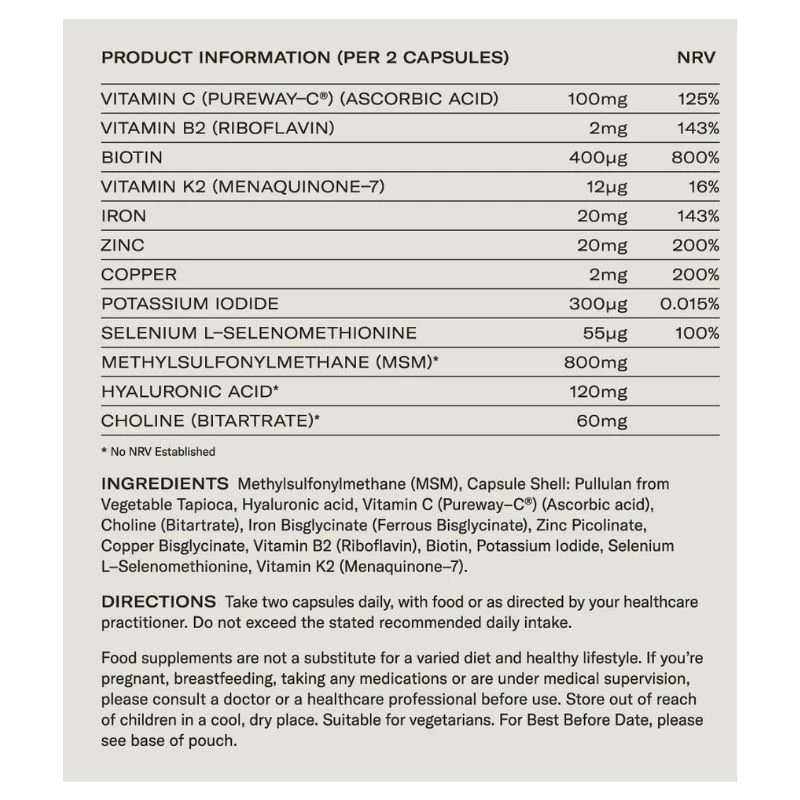 | PRODUCT INFORMATION (PER 2 CAPSULES) | | NRV |
|---|---|---|
| VITAMIN C (PUREWAY–C®) (ASCORBIC ACID) | 100mg | 125% |
| VITAMIN B2 (RIBOFLAVIN) | 2mg | 143% |
| BIOTIN | 400µg | 800% |
| VITAMIN K2 (MENAQUINONE–7) | 12µg | 16% |
| IRON | 20mg | 143% |
| ZINC | 20mg | 200% |
| COPPER | 2mg | 200% |
| POTASSIUM IODIDE | 300µg | 0.015% |
| SELENIUM L–SELENOMETHIONINE | 55µg | 100% |
| METHYLSULFONYLMETHANE (MSM)* | 800mg | |
| HYALURONIC ACID* | 120mg | |
| CHOLINE (BITARTRATE)* | 60mg | |

* No NRV Established

INGREDIENTS Methylsulfonylmethane (MSM), Capsule Shell: Pullulan from Vegetable Tapioca, Hyaluronic acid, Vitamin C (Pureway–C®) (Ascorbic acid), Choline (Bitartrate), Iron Bisglycinate (Ferrous Bisglycinate), Zinc Picolinate, Copper Bisglycinate, Vitamin B2 (Riboflavin), Biotin, Potassium Iodide, Selenium L–Selenomethionine, Vitamin K2 (Menaquinone–7).

DIRECTIONS Take two capsules daily, with food or as directed by your healthcare practitioner. Do not exceed the stated recommended daily intake.

Food supplements are not a substitute for a varied diet and healthy lifestyle. If you're pregnant, breastfeeding, taking any medications or are under medical supervision, please consult a doctor or a healthcare professional before use. Store out of reach of children in a cool, dry place. Suitable for vegetarians. For Best Before Date, please see base of pouch.